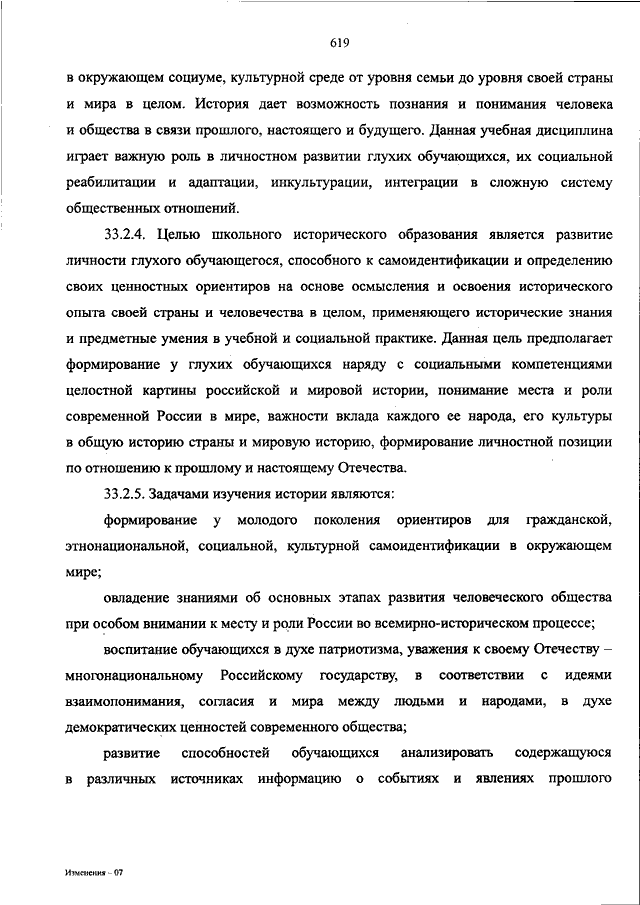 619

в окружающем социуме, культурной среде от уровня семьи до уровня своей страны и мира в целом. История дает возможность познания и понимания человека и общества в связи прошлого, настоящего и будущего. Данная учебная дисциплина играет важную роль в личностном развитии глухих обучающихся, их социальной реабилитации и адаптации, инкультурации, интеграции в сложную систему общественных отношений.

33.2.4. Целью школьного исторического образования является развитие личности глухого обучающегося, способного к самоидентификации и определению своих ценностных ориентиров на основе осмысления и освоения исторического опыта своей страны и человечества в целом, применяющего исторические знания и предметные умения в учебной и социальной практике. Данная цель предполагает формирование у глухих обучающихся наряду с социальными компетенциями целостной картины российской и мировой истории, понимание места и роли современной России в мире, важности вклада каждого ее народа, его культуры в общую историю страны и мировую историю, формирование личностной позиции по отношению к прошлому и настоящему Отечества.

33.2.5. Задачами изучения истории являются:

формирование у молодого поколения ориентиров для гражданской, этнонациональной, социальной, культурной самоидентификации в окружающем мире;

овладение знаниями об основных этапах развития человеческого общества при особом внимании к месту и роли России во всемирно-историческом процессе;

воспитание обучающихся в духе патриотизма, уважения к своему Отечеству – многонациональному Российскому государству, в соответствии с идеями взаимопонимания, согласия и мира между людьми и народами, в духе демократических ценностей современного общества;

развитие способностей обучающихся анализировать содержащуюся в различных источниках информацию о событиях и явлениях прошлого

Изменения – 07